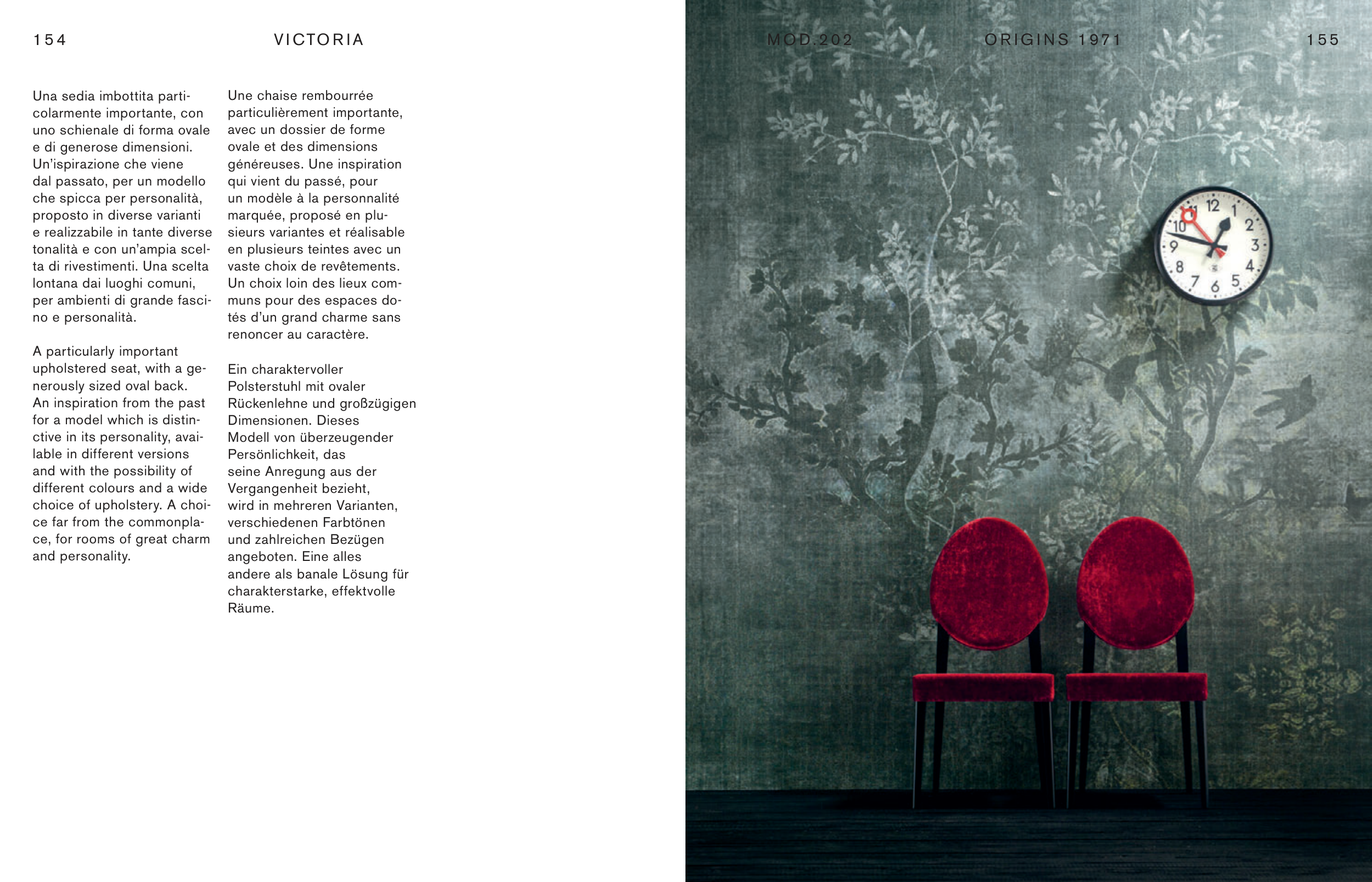 154 VICTORIA

Una sedia imbottita particolarmente importante, con uno schienale di forma ovale e di generose dimensioni. Un'ispirazione che viene dal passato, per un modello che spicca per personalità, proposto in diverse varianti e realizzabile in tante diverse tonalità e con un'ampia scelta di rivestimenti. Una scelta lontana dai luoghi comuni, per ambienti di grande fascino e personalità.

A particularly important upholstered seat, with a generously sized oval back. An inspiration from the past for a model which is distinctive in its personality, available in different versions and with the possibility of different colours and a wide choice of upholstery. A choice far from the commonplace, for rooms of great charm and personality.

Une chaise rembourrée particulièrement importante, avec un dossier de forme ovale et des dimensions généreuses. Une inspiration qui vient du passé, pour un modèle à la personnalité marquée, proposé en plusieurs variantes et réalisable en plusieurs teintes avec un vaste choix de revêtements. Un choix loin des lieux communs pour des espaces dotés d'un grand charme sans renoncer au caractère.

Ein charaktervoller Polsterstuhl mit ovaler Rückenlehne und großzügigen Dimensionen. Dieses Modell von überzeugender Persönlichkeit, das seine Anregung aus der Vergangenheit bezieht, wird in mehreren Varianten, verschiedenen Farbtönen und zahlreichen Bezügen angeboten. Eine alles andere als banale Lösung für charakterstarke, effektvolle Räume.

MOD.202 ORIGINS 1971 155

11 12 1 2 3 4 5 6 7 8 9 10